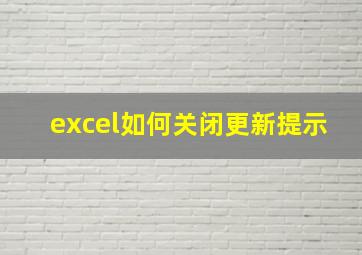 excel如何关闭更新提示